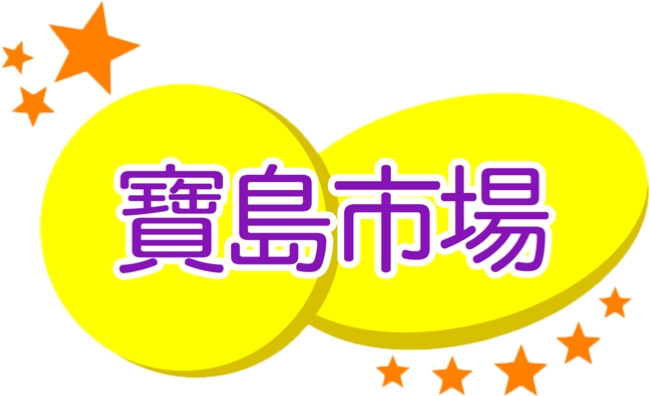 寶島市場